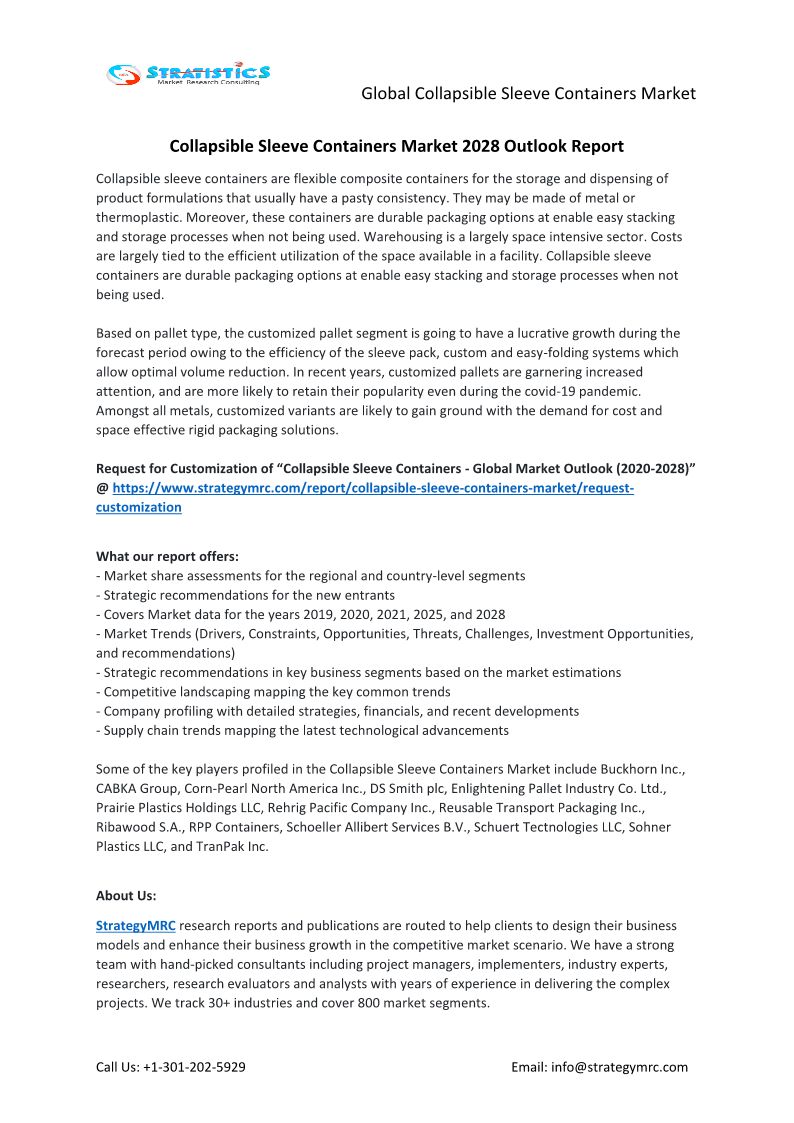 STRATISTICS
Market Research Consulting

Global Collapsible Sleeve Containers Market

Collapsible Sleeve Containers Market 2028 Outlook Report

Collapsible sleeve containers are flexible composite containers for the storage and dispensing of product formulations that usually have a pasty consistency. They may be made of metal or thermoplastic. Moreover, these containers are durable packaging options at enable easy stacking and storage processes when not being used. Warehousing is a largely space intensive sector. Costs are largely tied to the efficient utilization of the space available in a facility. Collapsible sleeve containers are durable packaging options at enable easy stacking and storage processes when not being used.

Based on pallet type, the customized pallet segment is going to have a lucrative growth during the forecast period owing to the efficiency of the sleeve pack, custom and easy-folding systems which allow optimal volume reduction. In recent years, customized pallets are garnering increased attention, and are more likely to retain their popularity even during the covid-19 pandemic. Amongst all metals, customized variants are likely to gain ground with the demand for cost and space effective rigid packaging solutions.

Request for Customization of “Collapsible Sleeve Containers - Global Market Outlook (2020-2028)” @ https://www.strategymrc.com/report/collapsible-sleeve-containers-market/request-customization

What our report offers:
- Market share assessments for the regional and country-level segments
- Strategic recommendations for the new entrants
- Covers Market data for the years 2019, 2020, 2021, 2025, and 2028
- Market Trends (Drivers, Constraints, Opportunities, Threats, Challenges, Investment Opportunities, and recommendations)
- Strategic recommendations in key business segments based on the market estimations
- Competitive landscaping mapping the key common trends
- Company profiling with detailed strategies, financials, and recent developments
- Supply chain trends mapping the latest technological advancements

Some of the key players profiled in the Collapsible Sleeve Containers Market include Buckhorn Inc., CABKA Group, Corn-Pearl North America Inc., DS Smith plc, Enlightening Pallet Industry Co. Ltd., Prairie Plastics Holdings LLC, Rehrig Pacific Company Inc., Reusable Transport Packaging Inc., Ribawood S.A., RPP Containers, Schoeller Allibert Services B.V., Schuert Tectnologies LLC, Sohner Plastics LLC, and TranPak Inc.

About Us:

StrategyMRC research reports and publications are routed to help clients to design their business models and enhance their business growth in the competitive market scenario. We have a strong team with hand-picked consultants including project managers, implementers, industry experts, researchers, research evaluators and analysts with years of experience in delivering the complex projects. We track 30+ industries and cover 800 market segments.

Call Us: +1-301-202-5929

Email: info@strategymrc.com